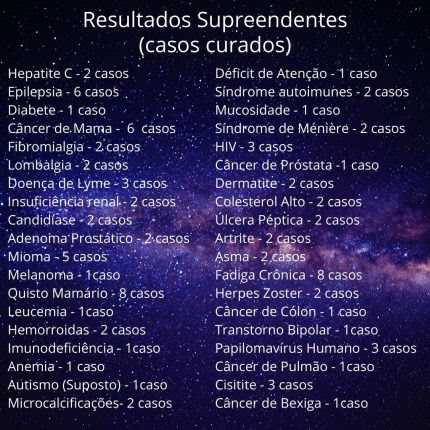 Resultados Supreendentes
(casos curados)

Hepatite C - 2 casos
Epilepsia - 6 casos
Diabete - 1 caso
Câncer de Mama - 6 casos
Fibromialgia - 2 casos
Lombalgia - 2 casos
Doença de Lyme - 3 casos
Insuficiência renal - 2 casos
Candidíase - 2 casos
Adenoma Prostático - 2 casos
Mioma - 5 casos
Melanoma - 1caso
Quisto Mamário - 8 casos
Leucemia - 1caso
Hemorroidas - 2 casos
Imunodeficiência - 1caso
Anemia - 1 caso
Autismo (Suposto) - 1caso
Microcalcificações- 2 casos

Déficit de Atenção - 1 caso
Síndrome autoimunes - 2 casos
Mucosidade - 1 caso
Síndrome de Ménière - 2 casos
HIV - 3 casos
Câncer de Próstata -1 caso
Dermatite - 2 casos
Colesterol Alto - 2 casos
Úlcera Péptica - 2 casos
Artrite - 2 casos
Asma - 2 casos
Fadiga Crônica - 8 casos
Herpes Zoster - 2 casos
Câncer de Cólon - 1 caso
Transtorno Bipolar - 1caso
Papilomavírus Humano - 3 casos
Câncer de Pulmão - 1caso
Cisitite - 3 casos
Câncer de Bexiga - 1caso